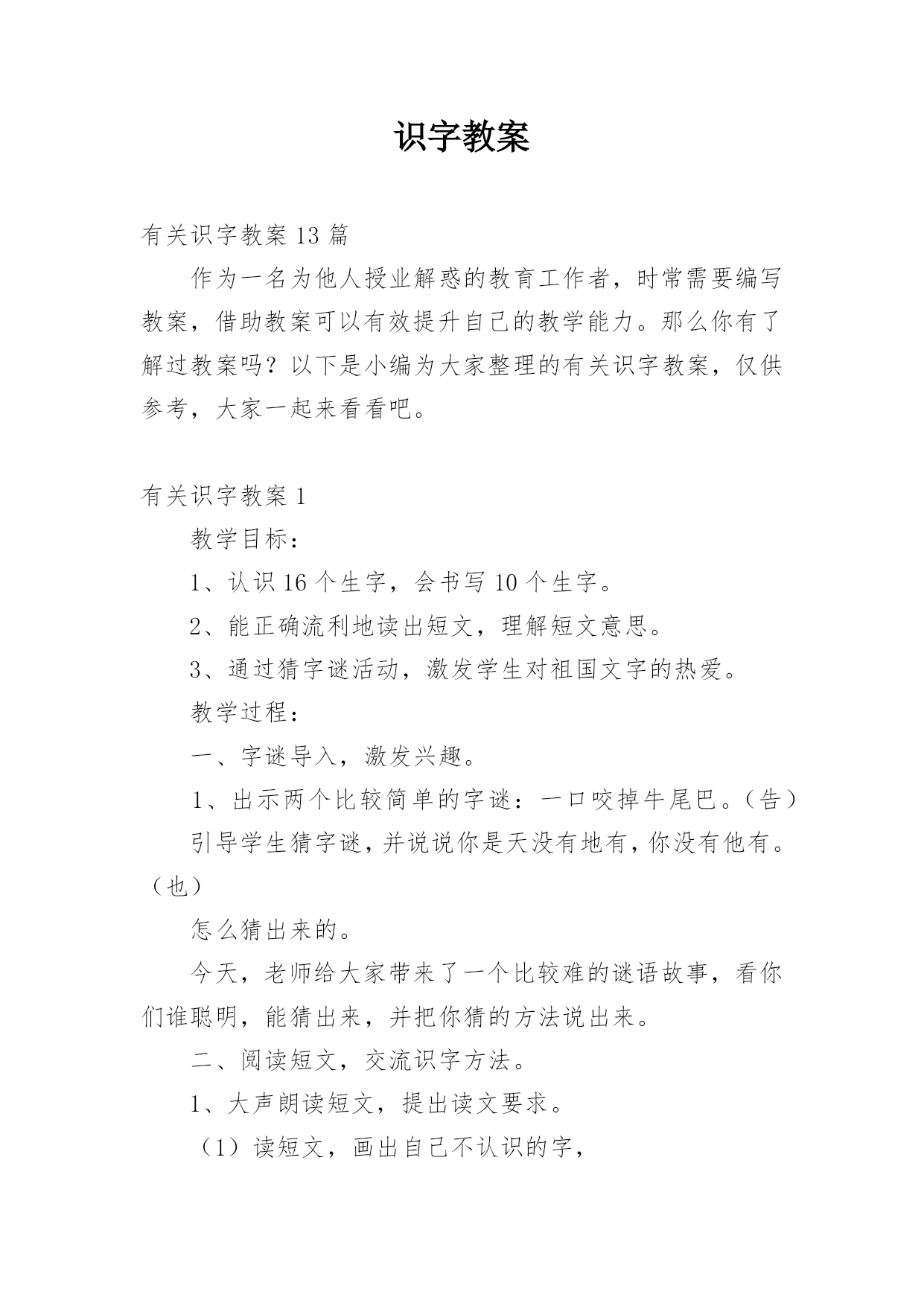 识字教案

有关识字教案 13 篇

作为一名为他人授业解惑的教育工作者，时常需要编写教案，借助教案可以有效提升自己的教学能力。那么你有了解过教案吗？以下是小编为大家整理的有关识字教案，仅供参考，大家一起来看看吧。

有关识字教案 1

教学目标：

1、认识 16 个生字，会书写 10 个生字。

2、能正确流利地读出短文，理解短文意思。

3、通过猜字谜活动，激发学生对祖国文字的热爱。

教学过程：

一、字谜导入，激发兴趣。

1、出示两个比较简单的字谜：一口咬掉牛尾巴。（告）

引导学生猜字谜，并说说你是天没有地有，你没有他有。（也）

怎么猜出来的。

今天，老师给大家带来了一个比较难的谜语故事，看你们谁聪明，能猜出来，并把你猜的方法说出来。

二、阅读短文，交流识字方法。

1、大声朗读短文，提出读文要求。

（1）读短文，画出自己不认识的字，